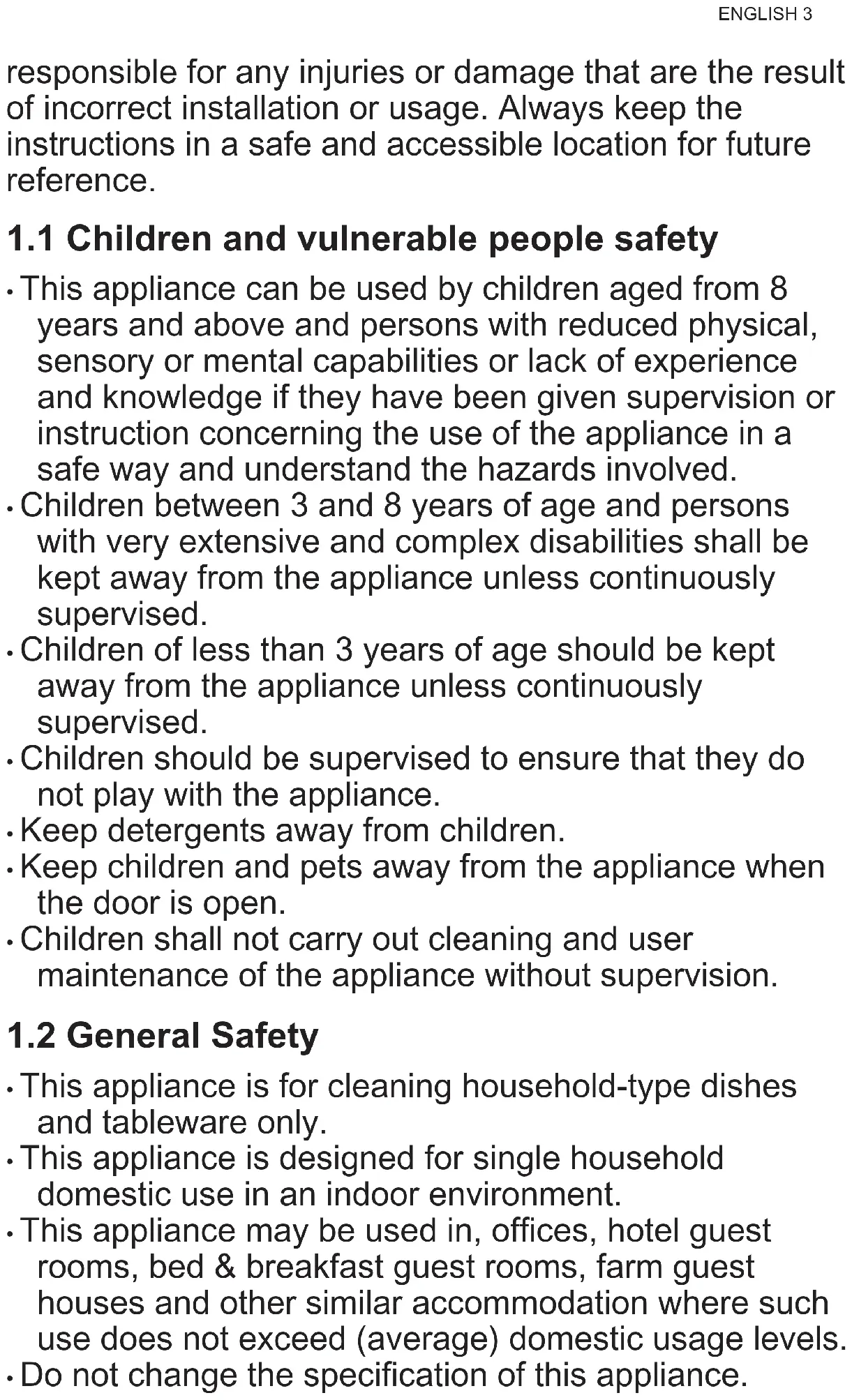 ENGLISH 3

responsible for any injuries or damage that are the result of incorrect installation or usage. Always keep the instructions in a safe and accessible location for future reference.

1.1 Children and vulnerable people safety

• This appliance can be used by children aged from 8 years and above and persons with reduced physical, sensory or mental capabilities or lack of experience and knowledge if they have been given supervision or instruction concerning the use of the appliance in a safe way and understand the hazards involved.
• Children between 3 and 8 years of age and persons with very extensive and complex disabilities shall be kept away from the appliance unless continuously supervised.
• Children of less than 3 years of age should be kept away from the appliance unless continuously supervised.
• Children should be supervised to ensure that they do not play with the appliance.
• Keep detergents away from children.
• Keep children and pets away from the appliance when the door is open.
• Children shall not carry out cleaning and user maintenance of the appliance without supervision.

1.2 General Safety

• This appliance is for cleaning household-type dishes and tableware only.
• This appliance is designed for single household domestic use in an indoor environment.
• This appliance may be used in, offices, hotel guest rooms, bed & breakfast guest rooms, farm guest houses and other similar accommodation where such use does not exceed (average) domestic usage levels.
• Do not change the specification of this appliance.